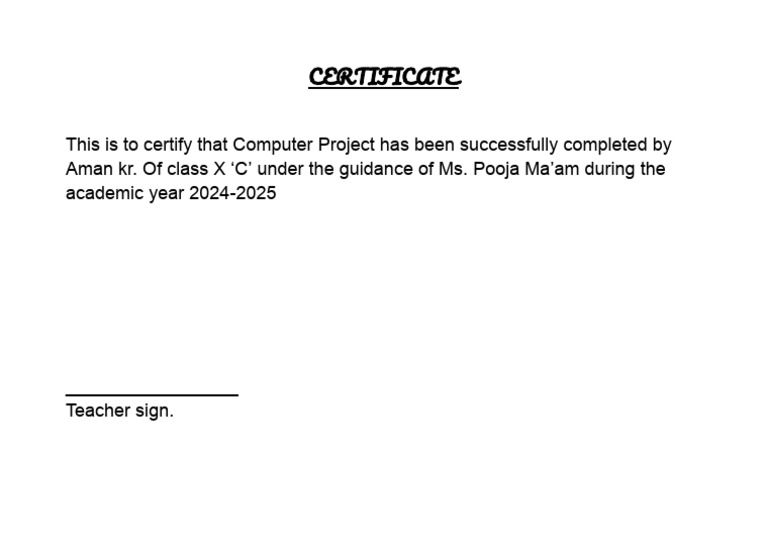 CERTIFICATE

This is to certify that Computer Project has been successfully completed by Aman kr. Of class X ‘C’ under the guidance of Ms. Pooja Ma’am during the academic year 2024-2025

Teacher sign.